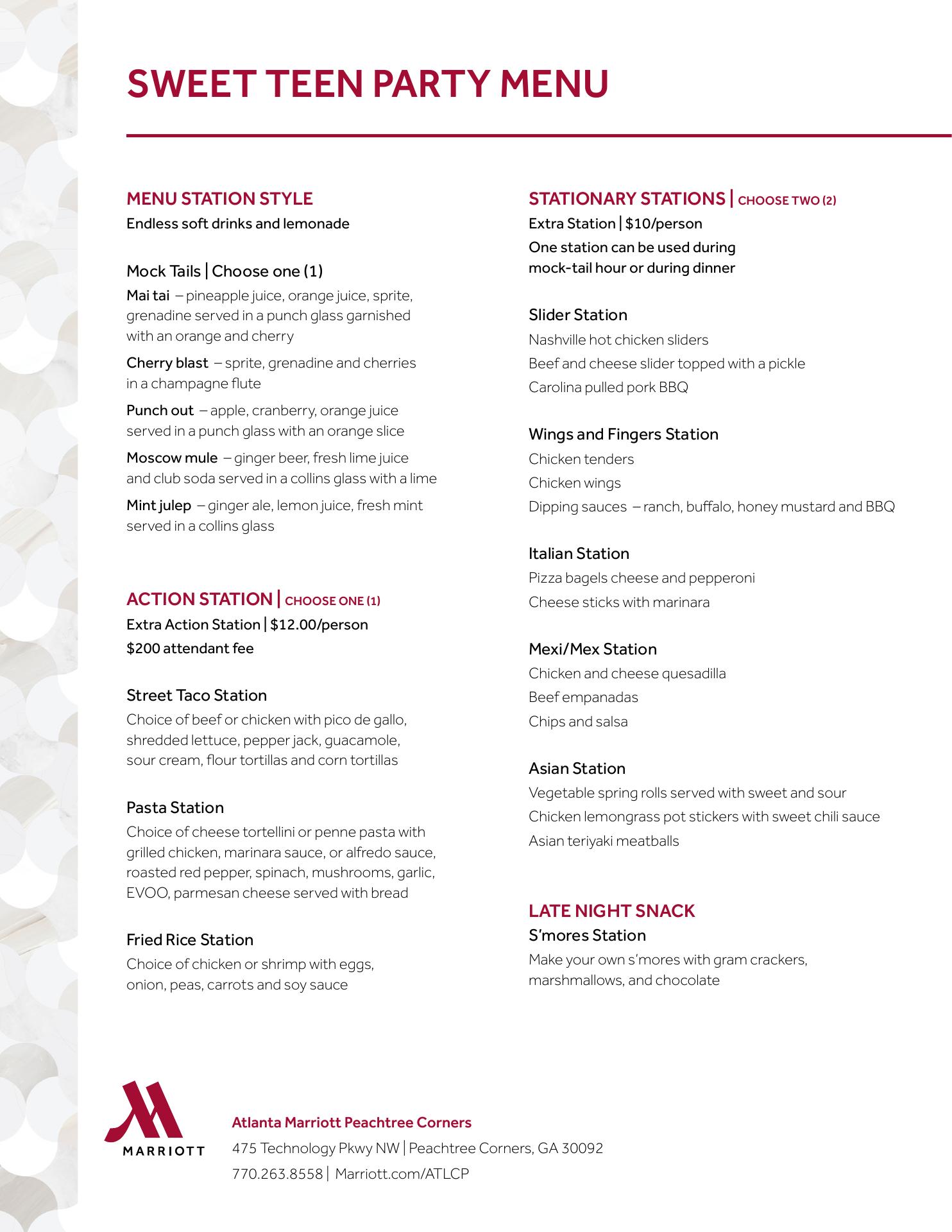 SWEET TEEN PARTY MENU

MENU STATION STYLE
Endless soft drinks and lemonade

Mock Tails | Choose one (1)
Mai tai – pineapple juice, orange juice, sprite, grenadine served in a punch glass garnished with an orange and cherry

Cherry blast – sprite, grenadine and cherries in a champagne flute

Punch out – apple, cranberry, orange juice served in a punch glass with an orange slice

Moscow mule – ginger beer, fresh lime juice and club soda served in a collins glass with a lime

Mint julep – ginger ale, lemon juice, fresh mint served in a collins glass

ACTION STATION | CHOOSE ONE (1)
Extra Action Station | $12.00/person
$200 attendant fee

Street Taco Station
Choice of beef or chicken with pico de gallo, shredded lettuce, pepper jack, guacamole, sour cream, flour tortillas and corn tortillas

Pasta Station
Choice of cheese tortellini or penne pasta with grilled chicken, marinara sauce, or alfredo sauce, roasted red pepper, spinach, mushrooms, garlic, EVOO, parmesan cheese served with bread

Fried Rice Station
Choice of chicken or shrimp with eggs, onion, peas, carrots and soy sauce

STATIONARY STATIONS | CHOOSE TWO (2)
Extra Station | $10/person
One station can be used during mock-tail hour or during dinner

Slider Station
Nashville hot chicken sliders
Beef and cheese slider topped with a pickle
Carolina pulled pork BBQ

Wings and Fingers Station
Chicken tenders
Chicken wings
Dipping sauces – ranch, buffalo, honey mustard and BBQ

Italian Station
Pizza bagels cheese and pepperoni
Cheese sticks with marinara

Mexi/Mex Station
Chicken and cheese quesadilla
Beef empanadas
Chips and salsa

Asian Station
Vegetable spring rolls served with sweet and sour
Chicken lemongrass pot stickers with sweet chili sauce
Asian teriyaki meatballs

LATE NIGHT SNACK
S'mores Station
Make your own s'mores with gram crackers, marshmallows, and chocolate

MARRIOTT

Atlanta Marriott Peachtree Corners
475 Technology Pkwy NW | Peachtree Corners, GA 30092
770.263.8558 | Marriott.com/ATLCP